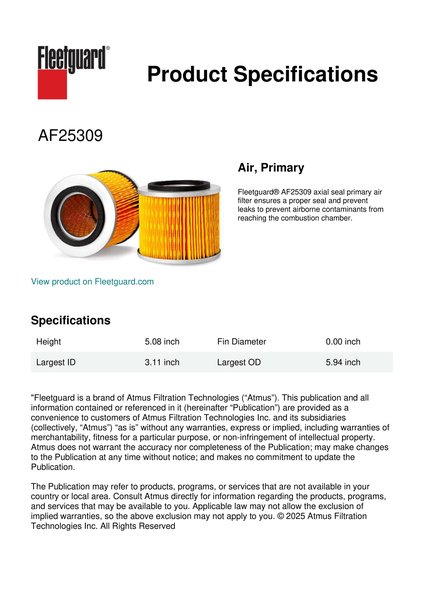 Fleetguard®

Product Specifications

AF25309

Air, Primary

Fleetguard® AF25309 axial seal primary air filter ensures a proper seal and prevent leaks to prevent airborne contaminants from reaching the combustion chamber.

View product on Fleetguard.com

Specifications

| Height | 5.08 inch | Fin Diameter | 0.00 inch |
|---|---|---|---|
| Largest ID | 3.11 inch | Largest OD | 5.94 inch |

"Fleetguard is a brand of Atmus Filtration Technologies ("Atmus"). This publication and all information contained or referenced in it (hereinafter "Publication") are provided as a convenience to customers of Atmus Filtration Technologies Inc. and its subsidiaries (collectively, "Atmus") "as is" without any warranties, express or implied, including warranties of merchantability, fitness for a particular purpose, or non-infringement of intellectual property. Atmus does not warrant the accuracy nor completeness of the Publication; may make changes to the Publication at any time without notice; and makes no commitment to update the Publication.

The Publication may refer to products, programs, or services that are not available in your country or local area. Consult Atmus directly for information regarding the products, programs, and services that may be available to you. Applicable law may not allow the exclusion of implied warranties, so the above exclusion may not apply to you. © 2025 Atmus Filtration Technologies Inc. All Rights Reserved